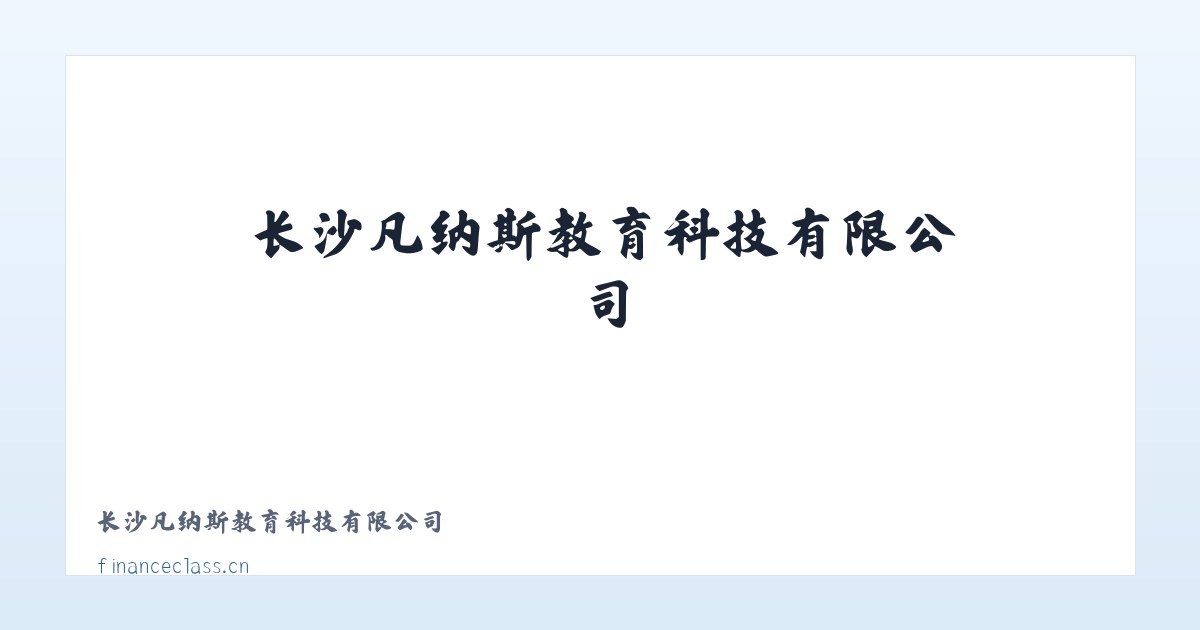 长沙凡纳斯教育科技有限公司

长沙凡纳斯教育科技有限公司

financeclass.cn